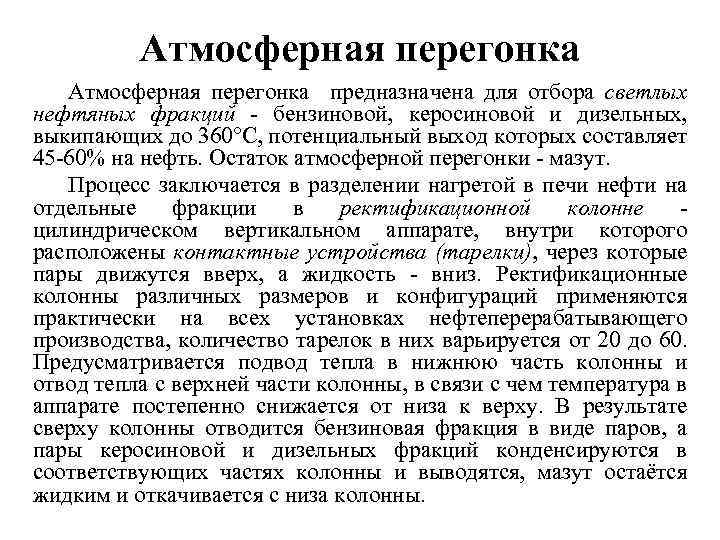 Атмосферная перегонка

Атмосферная перегонка предназначена для отбора светлых нефтяных фракций - бензиновой, керосиновой и дизельных, выкипающих до 360°С, потенциальный выход которых составляет 45-60% на нефть. Остаток атмосферной перегонки - мазут.

Процесс заключается в разделении нагретой в печи нефти на отдельные фракции в ректификационной колонне - цилиндрическом вертикальном аппарате, внутри которого расположены контактные устройства (тарелки), через которые пары движутся вверх, а жидкость - вниз. Ректификационные колонны различных размеров и конфигураций применяются практически на всех установках нефтеперерабатывающего производства, количество тарелок в них варьируется от 20 до 60. Предусматривается подвод тепла в нижнюю часть колонны и отвод тепла с верхней части колонны, в связи с чем температура в аппарате постепенно снижается от низа к верху. В результате сверху колонны отводится бензиновая фракция в виде паров, а пары керосиновой и дизельных фракций конденсируются в соответствующих частях колонны и выводятся, мазут остаётся жидким и откачивается с низа колонны.